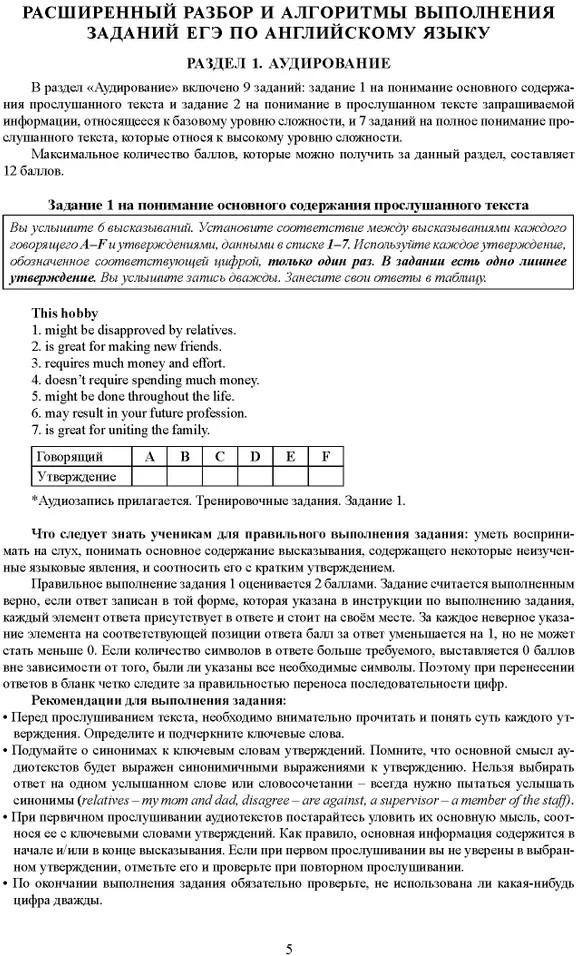 РАСШИРЕННЫЙ РАЗБОР И АЛГОРИТМЫ ВЫПОЛНЕНИЯ ЗАДАНИЙ ЕГЭ ПО АНГЛИЙСКОМУ ЯЗЫКУ

РАЗДЕЛ 1. АУДИРОВАНИЕ

В раздел «Аудирование» включено 9 заданий: задание 1 на понимание основного содержания прослушанного текста и задание 2 на понимание в прослушанном тексте запрашиваемой информации, относящееся к базовому уровню сложности, и 7 заданий на полное понимание прослушанного текста, которые относя к высокому уровню сложности.

Максимальное количество баллов, которые можно получить за данный раздел, составляет 12 баллов.

Задание 1 на понимание основного содержания прослушанного текста

Вы услышите 6 высказываний. Установите соответствие между высказываниями каждого говорящего A–F и утверждениями, данными в списке 1–7. Используйте каждое утверждение, обозначенное соответствующей цифрой, только один раз. В задании есть одно лишнее утверждение. Вы услышите запись дважды. Занесите свои ответы в таблицу.

This hobby
1. might be disapproved by relatives.
2. is great for making new friends.
3. requires much money and effort.
4. doesn't require spending much money.
5. might be done throughout the life.
6. may result in your future profession.
7. is great for uniting the family.

| Говорящий | A | B | C | D | E | F |
|---|---|---|---|---|---|---|
| Утверждение | | | | | | |

*Аудиозапись прилагается. Тренировочные задания. Задание 1.

Что следует знать ученикам для правильного выполнения задания: уметь воспринимать на слух, понимать основное содержание высказывания, содержащего некоторые неизученные языковые явления, и соотносить его с кратким утверждением.

Правильное выполнение задания 1 оценивается 2 баллами. Задание считается выполненным верно, если ответ записан в той форме, которая указана в инструкции по выполнению задания, каждый элемент ответа присутствует в ответе и стоит на своём месте. За каждое неверное указание элемента на соответствующей позиции ответа балл за ответ уменьшается на 1, но не может стать меньше 0. Если количество символов в ответе больше требуемого, выставляется 0 баллов вне зависимости от того, были ли указаны все необходимые символы. Поэтому при перенесении ответов в бланк четко следите за правильностью переноса последовательности цифр.

Рекомендации для выполнения задания:
• Перед прослушиванием текста, необходимо внимательно прочитать и понять суть каждого утверждения. Определите и подчеркните ключевые слова.
• Подумайте о синонимах к ключевым словам утверждений. Помните, что основной смысл аудиотекстов будет выражен синонимичными выражениями к утверждению. Нельзя выбирать ответ на одном услышанном слове или словосочетании – всегда нужно пытаться услышать синонимы (relatives – my mom and dad, disagree – are against, a supervisor – a member of the staff).
• При первичном прослушивании аудиотекстов постарайтесь уловить их основную мысль, соотнося ее с ключевыми словами утверждений. Как правило, основная информация содержится в начале и/или в конце высказывания. Если при первом прослушивании вы не уверены в выбранном утверждении, отметьте его и проверьте при повторном прослушивании.
• По окончании выполнения задания обязательно проверьте, не использована ли какая-нибудь цифра дважды.

5